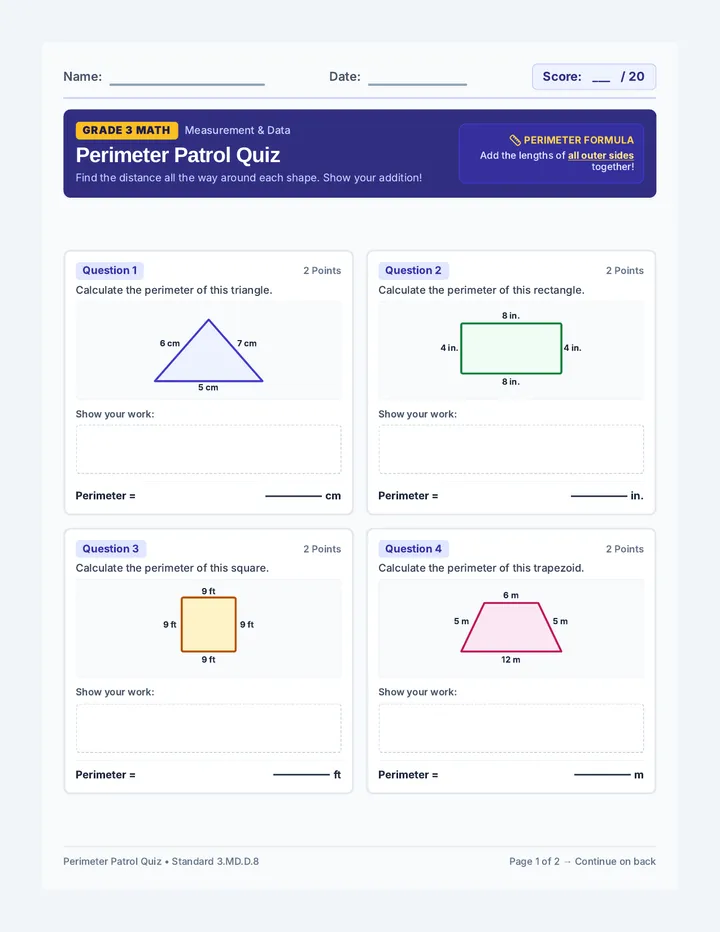 Name: ____ Date: ____ Score: ____ / 20

GRADE 3 MATH Measurement & Data

Perimeter Patrol Quiz

Find the distance all the way around each shape. Show your addition!

PERIMETER FORMULA
Add the lengths of all outer sides together!

Question 1 2 Points

Calculate the perimeter of this triangle.

6 cm
7 cm
5 cm

Show your work:

Perimeter = ____ cm

Question 2 2 Points

Calculate the perimeter of this rectangle.

8 in.
4 in.
4 in.
8 in.

Show your work:

Perimeter = ____ in.

Question 3 2 Points

Calculate the perimeter of this square.

9 ft
9 ft
9 ft
9 ft

Show your work:

Perimeter = ____ ft

Question 4 2 Points

Calculate the perimeter of this trapezoid.

6 m
5 m
5 m
12 m

Show your work:

Perimeter = ____ m

Perimeter Patrol Quiz • Standard 3.MD.D.8

Page 1 of 2 → Continue on back